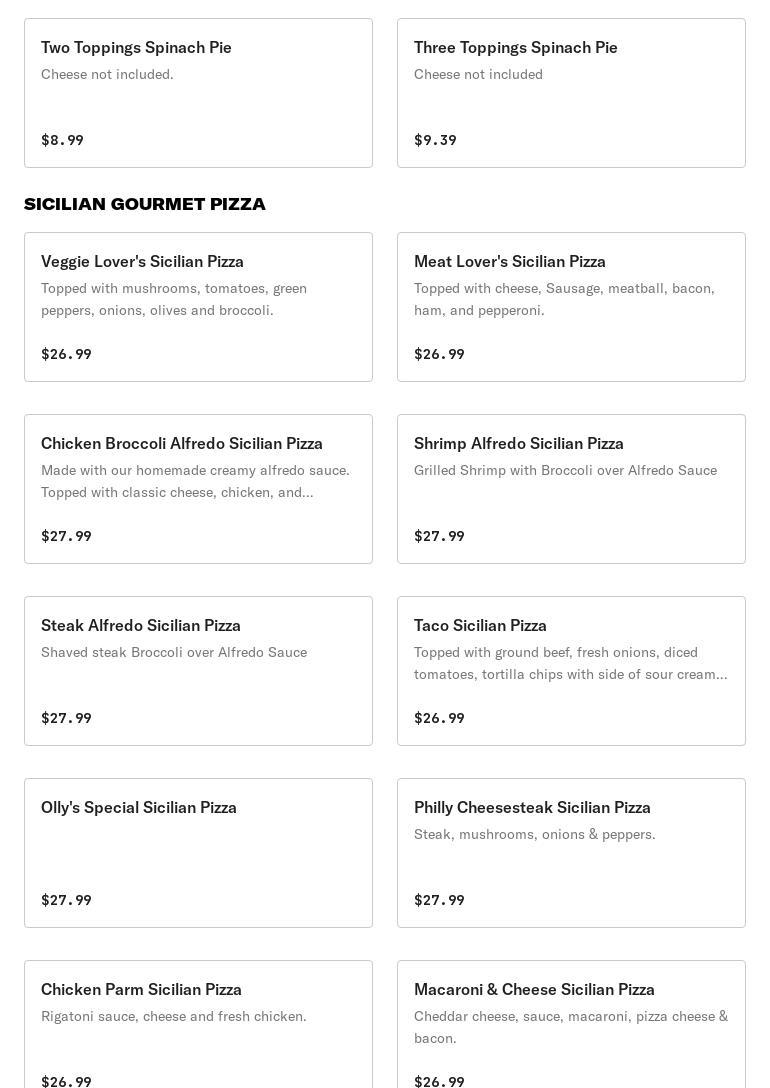 Two Toppings Spinach Pie
Cheese not included.
$8.99

Three Toppings Spinach Pie
Cheese not included
$9.39

SICILIAN GOURMET PIZZA

Veggie Lover's Sicilian Pizza
Topped with mushrooms, tomatoes, green peppers, onions, olives and broccoli.
$26.99

Meat Lover's Sicilian Pizza
Topped with cheese, Sausage, meatball, bacon, ham, and pepperoni.
$26.99

Chicken Broccoli Alfredo Sicilian Pizza
Made with our homemade creamy alfredo sauce. Topped with classic cheese, chicken, and...
$27.99

Shrimp Alfredo Sicilian Pizza
Grilled Shrimp with Broccoli over Alfredo Sauce
$27.99

Steak Alfredo Sicilian Pizza
Shaved steak Broccoli over Alfredo Sauce
$27.99

Taco Sicilian Pizza
Topped with ground beef, fresh onions, diced tomatoes, tortilla chips with side of sour cream...
$26.99

Olly's Special Sicilian Pizza
$27.99

Philly Cheesesteak Sicilian Pizza
Steak, mushrooms, onions & peppers.
$27.99

Chicken Parm Sicilian Pizza
Rigatoni sauce, cheese and fresh chicken.
$26.99

Macaroni & Cheese Sicilian Pizza
Cheddar cheese, sauce, macaroni, pizza cheese & bacon.
$26.99